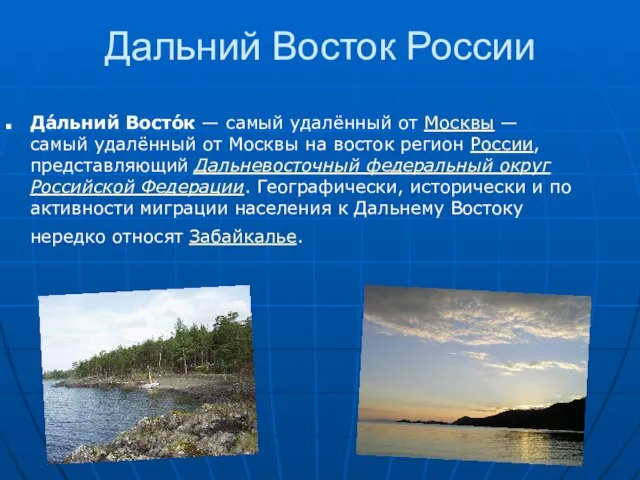 Дальний Восток России

Да́льний Восто́к — самый удалённый от Москвы — самый удалённый от Москвы на восток регион России, представляющий Дальневосточный федеральный округ Российской Федерации. Географически, исторически и по активности миграции населения к Дальнему Востоку нередко относят Забайкалье.